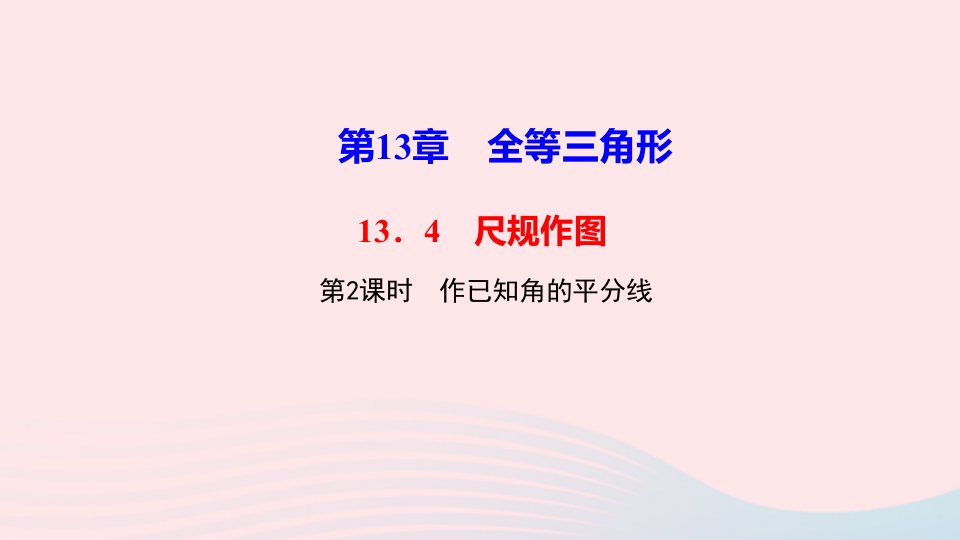 第13章　全等三角形

13．4　尺规作图

第2课时　作已知角的平分线